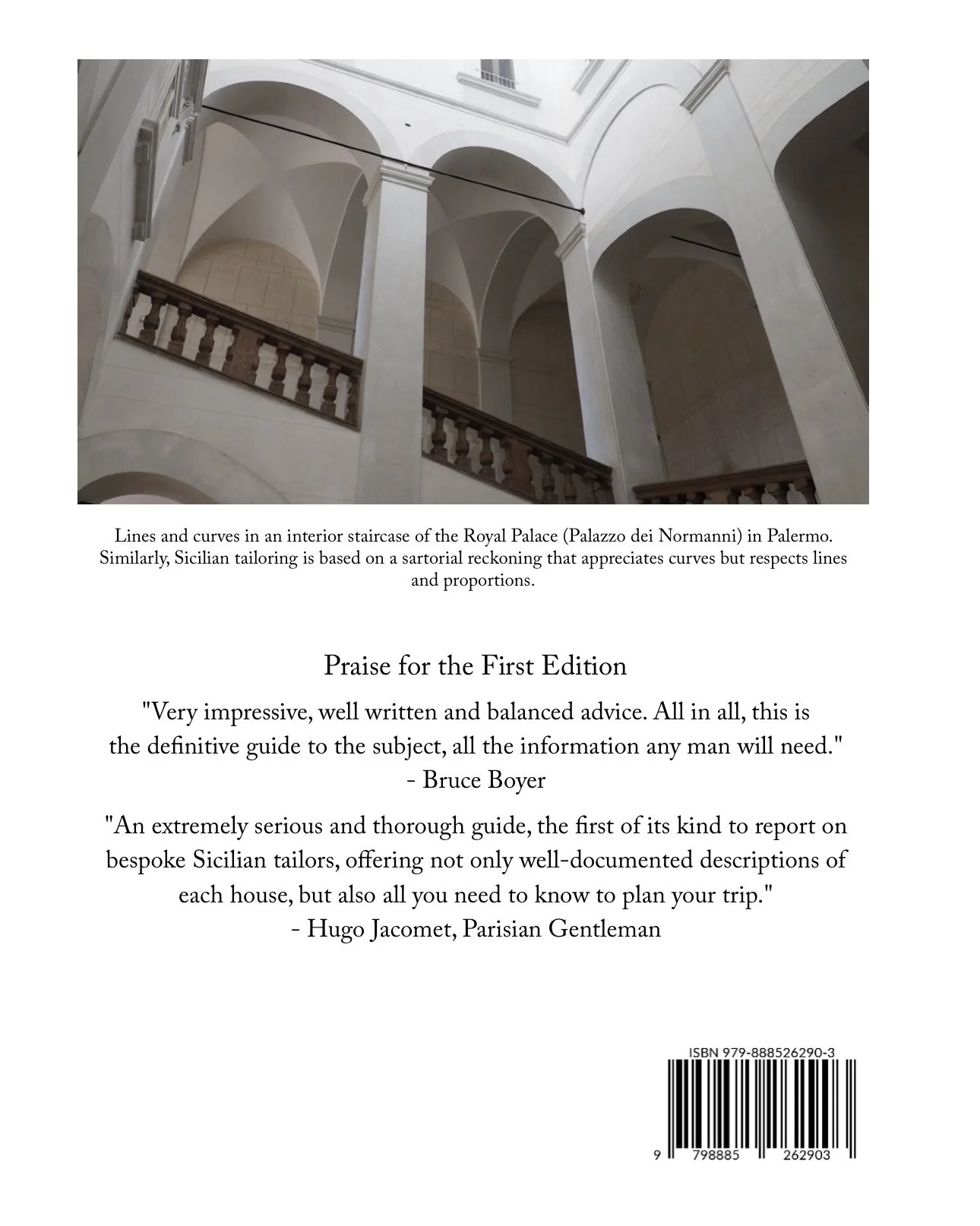 Lines and curves in an interior staircase of the Royal Palace (Palazzo dei Normanni) in Palermo. Similarly, Sicilian tailoring is based on a sartorial reckoning that appreciates curves but respects lines and proportions.

Praise for the First Edition

"Very impressive, well written and balanced advice. All in all, this is the definitive guide to the subject, all the information any man will need."
- Bruce Boyer

"An extremely serious and thorough guide, the first of its kind to report on bespoke Sicilian tailors, offering not only well-documented descriptions of each house, but also all you need to know to plan your trip."
- Hugo Jacomet, Parisian Gentleman

ISBN 979-888526290-3

9 798885 262903